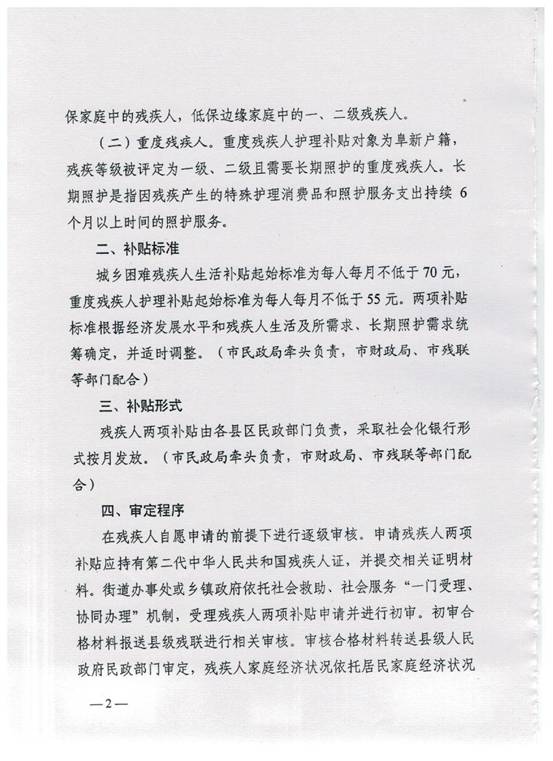 保家庭中的残疾人，低保边缘家庭中的一、二级残疾人。

（二）重度残疾人。重度残疾人护理补贴对象为阜新户籍，残疾等级被评定为一级、二级且需要长期照护的重度残疾人。长期照护是指因残疾产生的特殊护理消费品和照护服务支出持续 6 个月以上时间的照护服务。

二、补贴标准

城乡困难残疾人生活补贴起始标准为每人每月不低于 70 元，重度残疾人护理补贴起始标准为每人每月不低于 55 元。两项补贴标准根据经济发展水平和残疾人生活及所需求、长期照护需求统筹确定，并适时调整。（市民政局牵头负责，市财政局、市残联等部门配合）

三、补贴形式

残疾人两项补贴由各县区民政部门负责，采取社会化银行形式按月发放。（市民政局牵头负责，市财政局、市残联等部门配合）

四、审定程序

在残疾人自愿申请的前提下进行逐级审核。申请残疾人两项补贴应持有第二代中华人民共和国残疾人证，并提交相关证明材料。街道办事处或乡镇政府依托社会救助、社会服务“一门受理、协同办理”机制，受理残疾人两项补贴申请并进行初审。初审合格材料报送县级残联进行相关审核。审核合格材料转送县级人民政府民政部门审定，残疾人家庭经济状况依托居民家庭经济状况

—2—